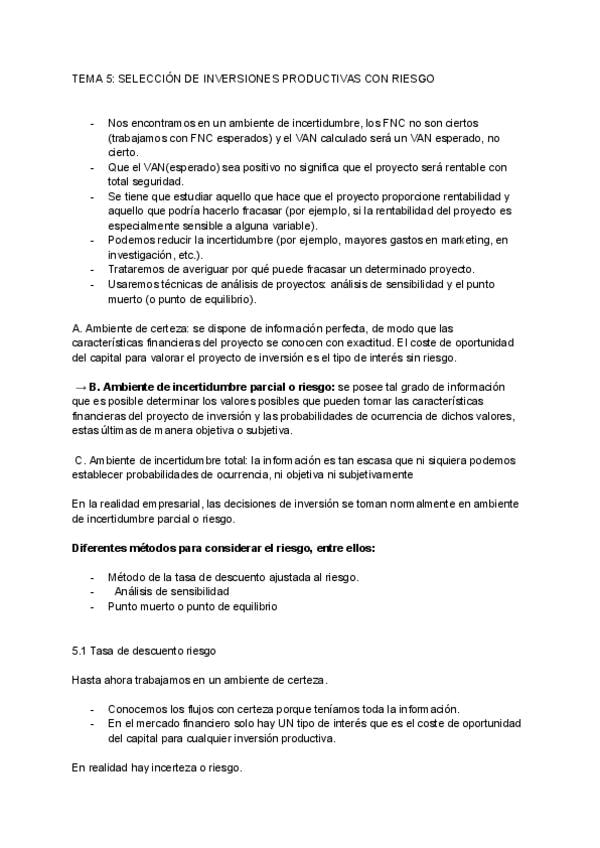 TEMA 5: SELECCIÓN DE INVERSIONES PRODUCTIVAS CON RIESGO

- Nos encontramos en un ambiente de incertidumbre, los FNC no son ciertos (trabajamos con FNC esperados) y el VAN calculado será un VAN esperado, no cierto.
- Que el VAN(esperado) sea positivo no significa que el proyecto será rentable con total seguridad.
- Se tiene que estudiar aquello que hace que el proyecto proporcione rentabilidad y aquello que podría hacerlo fracasar (por ejemplo, si la rentabilidad del proyecto es especialmente sensible a alguna variable).
- Podemos reducir la incertidumbre (por ejemplo, mayores gastos en marketing, en investigación, etc.).
- Trataremos de averiguar por qué puede fracasar un determinado proyecto.
- Usaremos técnicas de análisis de proyectos: análisis de sensibilidad y el punto muerto (o punto de equilibrio).

A. Ambiente de certeza: se dispone de información perfecta, de modo que las características financieras del proyecto se conocen con exactitud. El coste de oportunidad del capital para valorar el proyecto de inversión es el tipo de interés sin riesgo.

→ B. Ambiente de incertidumbre parcial o riesgo: se posee tal grado de información que es posible determinar los valores posibles que pueden tomar las características financieras del proyecto de inversión y las probabilidades de ocurrencia de dichos valores, estas últimas de manera objetiva o subjetiva.

C. Ambiente de incertidumbre total: la información es tan escasa que ni siquiera podemos establecer probabilidades de ocurrencia, ni objetiva ni subjetivamente

En la realidad empresarial, las decisiones de inversión se toman normalmente en ambiente de incertidumbre parcial o riesgo.

Diferentes métodos para considerar el riesgo, entre ellos:

- Método de la tasa de descuento ajustada al riesgo.
- Análisis de sensibilidad
- Punto muerto o punto de equilibrio

5.1 Tasa de descuento riesgo

Hasta ahora trabajamos en un ambiente de certeza.

- Conocemos los flujos con certeza porque teníamos toda la información.
- En el mercado financiero solo hay UN tipo de interés que es el coste de oportunidad del capital para cualquier inversión productiva.

En realidad hay incerteza o riesgo.